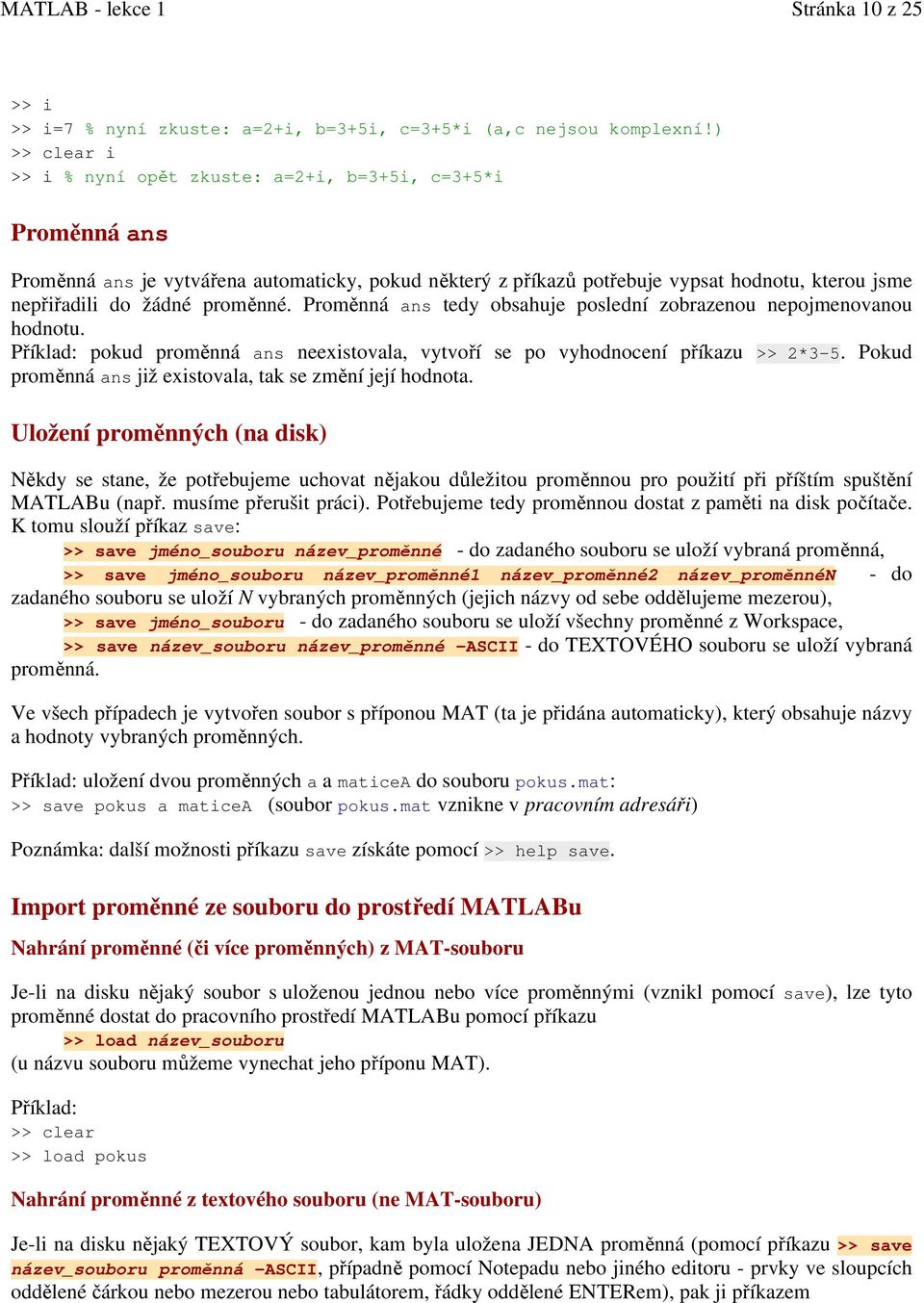 MATLAB - lekce 1 Stránka 10 z 25

>> i
>> i=7 % nyní zkuste: a=2+i, b=3+5i, c=3+5*i (a,c nejsou komplexní!)
>> clear i
>> i % nyní opět zkuste: a=2+i, b=3+5i, c=3+5*i

Proměnná ans

Proměnná ans je vytvářena automaticky, pokud některý z příkazů potřebuje vypsat hodnotu, kterou jsme nepřiřadili do žádné proměnné. Proměnná ans tedy obsahuje poslední zobrazenou nepojmenovanou hodnotu.
Příklad: pokud proměnná ans neexistovala, vytvoří se po vyhodnocení příkazu >> 2*3-5. Pokud proměnná ans již existovala, tak se změní její hodnota.

Uložení proměnných (na disk)

Někdy se stane, že potřebujeme uchovat nějakou důležitou proměnnou pro použití při příštím spuštění MATLABu (např. musíme přerušit práci). Potřebujeme tedy proměnnou dostat z paměti na disk počítače. K tomu slouží příkaz save:
>> save jméno_souboru název_proměnné - do zadaného souboru se uloží vybraná proměnná,
>> save jméno_souboru název_proměnné1 název_proměnné2 název_proměnnéN - do zadaného souboru se uloží N vybraných proměnných (jejich názvy od sebe oddělujeme mezerou),
>> save jméno_souboru - do zadaného souboru se uloží všechny proměnné z Workspace,
>> save název_souboru název_proměnné -ASCII - do TEXTOVÉHO souboru se uloží vybraná proměnná.

Ve všech případech je vytvořen soubor s příponou MAT (ta je přidána automaticky), který obsahuje názvy a hodnoty vybraných proměnných.

Příklad: uložení dvou proměnných a a maticeA do souboru pokus.mat:
>> save pokus a maticeA (soubor pokus.mat vznikne v pracovním adresáři)

Poznámka: další možnosti příkazu save získáte pomocí >> help save.

Import proměnné ze souboru do prostředí MATLABu

Nahrání proměnné (či více proměnných) z MAT-souboru

Je-li na disku nějaký soubor s uloženou jednou nebo více proměnnými (vznikl pomocí save), lze tyto proměnné dostat do pracovního prostředí MATLABu pomocí příkazu
>> load název_souboru
(u názvu souboru můžeme vynechat jeho příponu MAT).

Příklad:
>> clear
>> load pokus

Nahrání proměnné z textového souboru (ne MAT-souboru)

Je-li na disku nějaký TEXTOVÝ soubor, kam byla uložena JEDNA proměnná (pomocí příkazu >> save název_souboru proměnná -ASCII, případně pomocí Notepadu nebo jiného editoru - prvky ve sloupcích oddělené čárkou nebo mezerou nebo tabulátorem, řádky oddělené ENTERem), pak ji příkazem